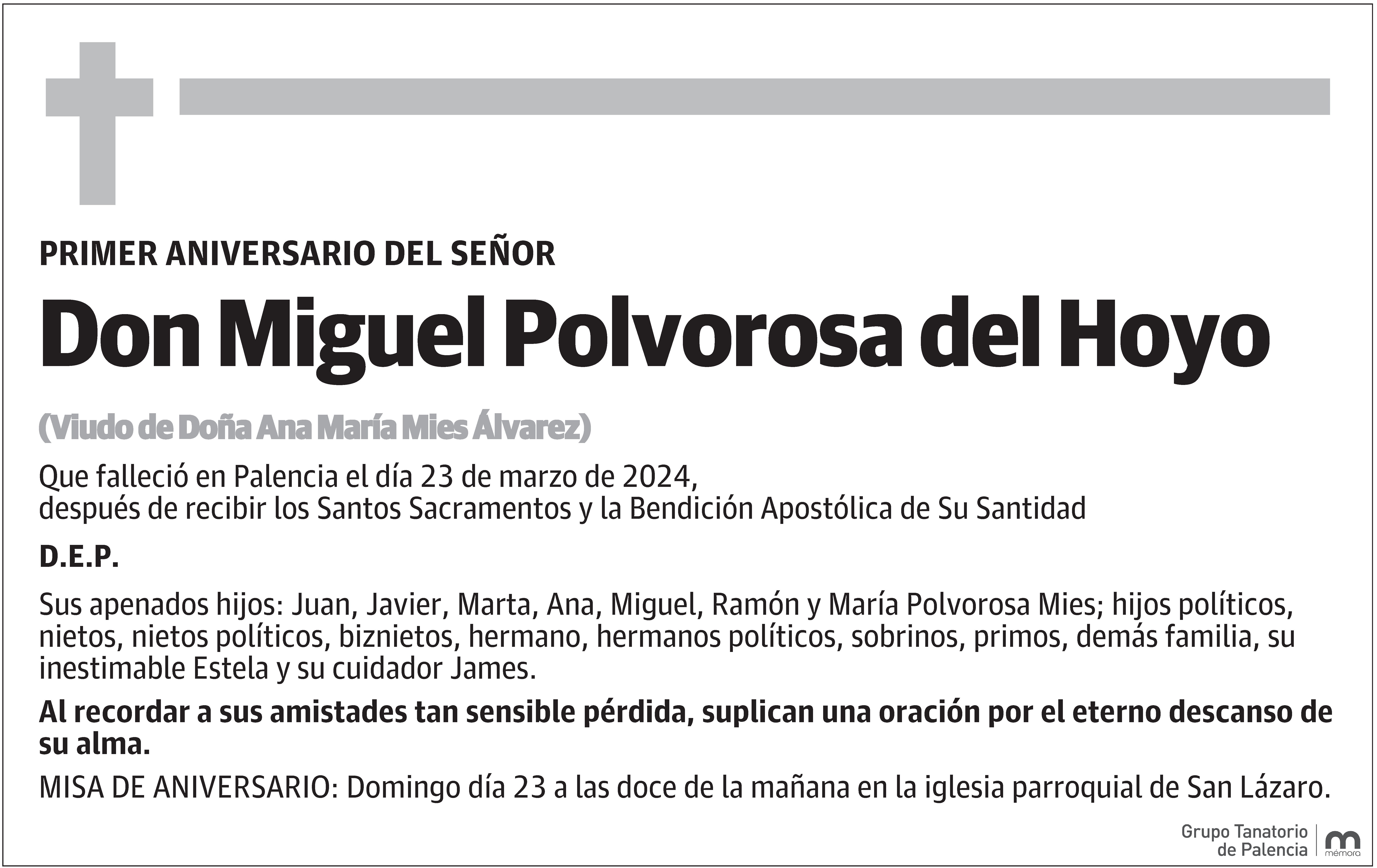 PRIMER ANIVERSARIO DEL SEÑOR

Don Miguel Polvorosa del Hoyo

(Viudo de Doña Ana María Mies Álvarez)

Que falleció en Palencia el día 23 de marzo de 2024,
después de recibir los Santos Sacramentos y la Bendición Apostólica de Su Santidad

D.E.P.

Sus apenados hijos: Juan, Javier, Marta, Ana, Miguel, Ramón y María Polvorosa Mies; hijos políticos, nietos, nietos políticos, biznietos, hermano, hermanos políticos, sobrinos, primos, demás familia, su inestimable Estela y su cuidador James.

Al recordar a sus amistades tan sensible pérdida, suplican una oración por el eterno descanso de su alma.

MISA DE ANIVERSARIO: Domingo día 23 a las doce de la mañana en la iglesia parroquial de San Lázaro.

Grupo Tanatorio de Palencia

mémora